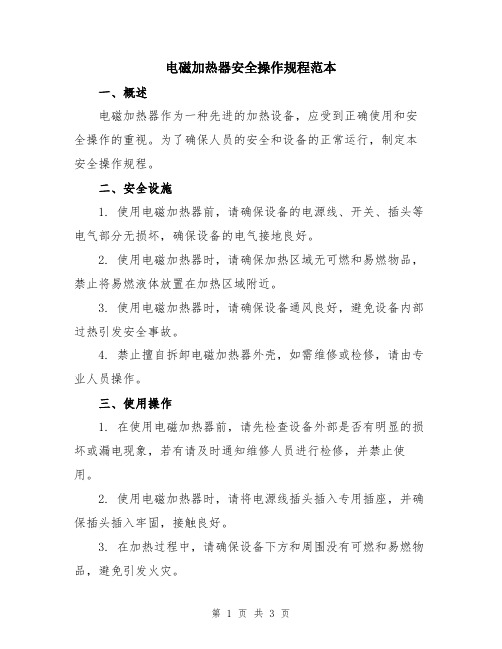 电磁加热器安全操作规程范本

一、概述

电磁加热器作为一种先进的加热设备，应受到正确使用和安全操作的重视。为了确保人员的安全和设备的正常运行，制定本安全操作规程。

二、安全设施

1. 使用电磁加热器前，请确保设备的电源线、开关、插头等电气部分无损坏，确保设备的电气接地良好。

2. 使用电磁加热器时，请确保加热区域无可燃和易燃物品，禁止将易燃液体放置在加热区域附近。

3. 使用电磁加热器时，请确保设备通风良好，避免设备内部过热引发安全事故。

4. 禁止擅自拆卸电磁加热器外壳，如需维修或检修，请由专业人员操作。

三、使用操作

1. 在使用电磁加热器前，请先检查设备外部是否有明显的损坏或漏电现象，若有请及时通知维修人员进行检修，并禁止使用。

2. 使用电磁加热器时，请将电源线插头插入专用插座，并确保插头插入牢固，接触良好。

3. 在加热过程中，请确保设备下方和周围没有可燃和易燃物品，避免引发火灾。

第 1 页 共 3 页